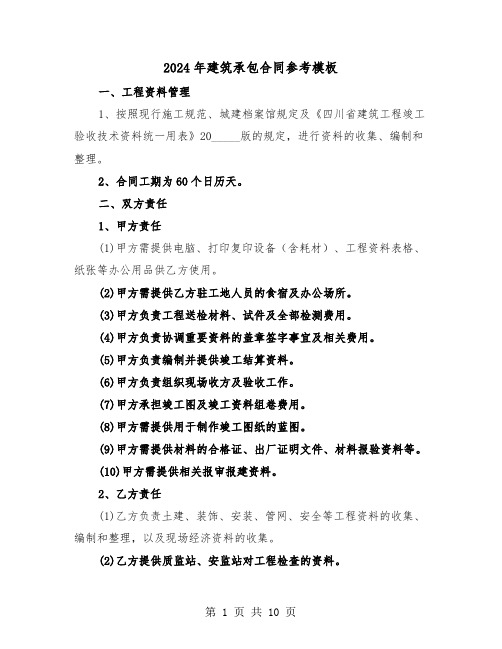 2024年建筑承包合同参考模板

一、工程资料管理

1、按照现行施工规范、城建档案馆规定及《四川省建筑工程竣工验收技术资料统一用表》20_____版的规定，进行资料的收集、编制和整理。

2、合同工期为60个日历天。

二、双方责任

1、甲方责任

(1)甲方需提供电脑、打印复印设备（含耗材）、工程资料表格、纸张等办公用品供乙方使用。

(2)甲方需提供乙方驻工地人员的食宿及办公场所。

(3)甲方负责工程送检材料、试件及全部检测费用。

(4)甲方负责协调重要资料的盖章签字事宜及相关费用。

(5)甲方负责编制并提供竣工结算资料。

(6)甲方负责组织现场收方及验收工作。

(7)甲方承担竣工图及竣工资料组卷费用。

(8)甲方需提供用于制作竣工图纸的蓝图。

(9)甲方需提供材料的合格证、出厂证明文件、材料报验资料等。

(10)甲方需提供相关报审报建资料。

2、乙方责任

(1)乙方负责土建、装饰、安装、管网、安全等工程资料的收集、编制和整理，以及现场经济资料的收集。

(2)乙方提供质监站、安监站对工程检查的资料。

第 1 页 共 10 页